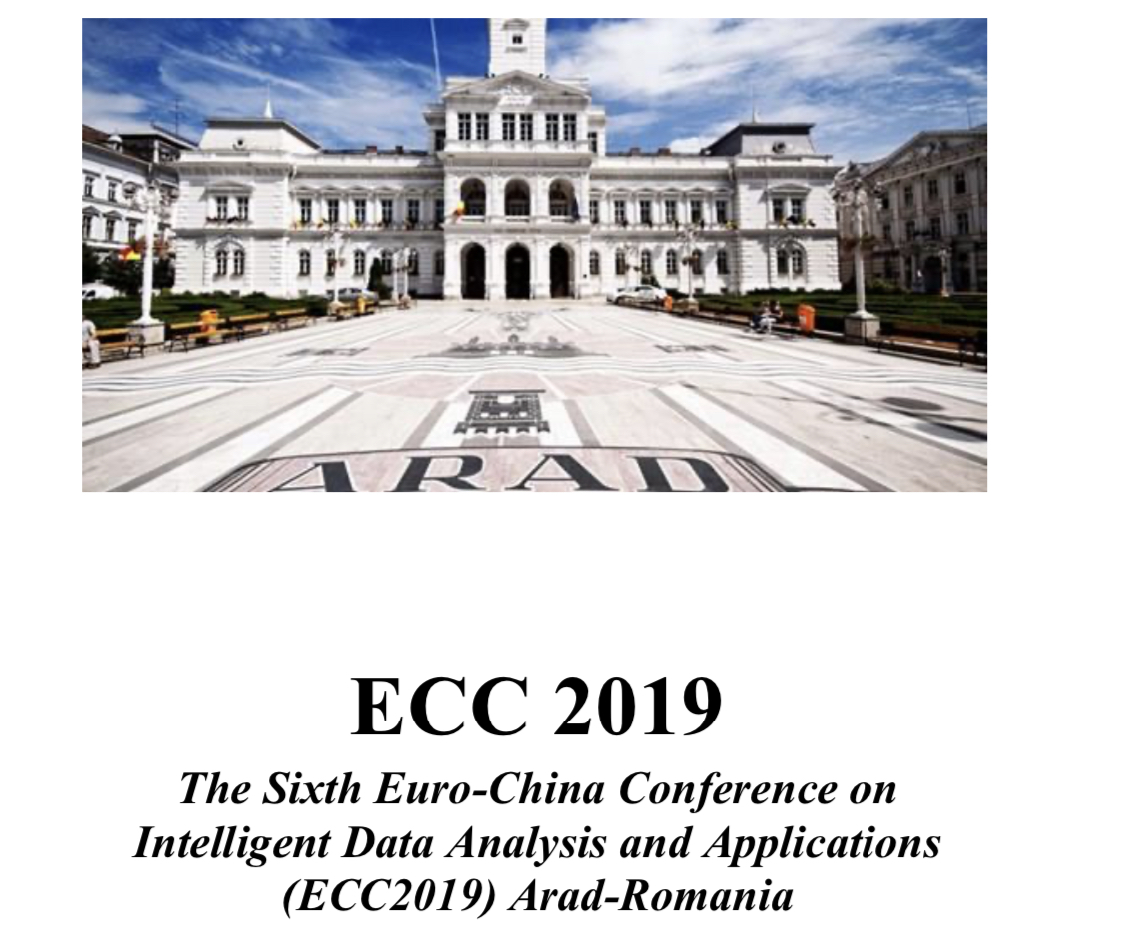 ARAD

ECC 2019

The Sixth Euro-China Conference on Intelligent Data Analysis and Applications (ECC2019) Arad-Romania